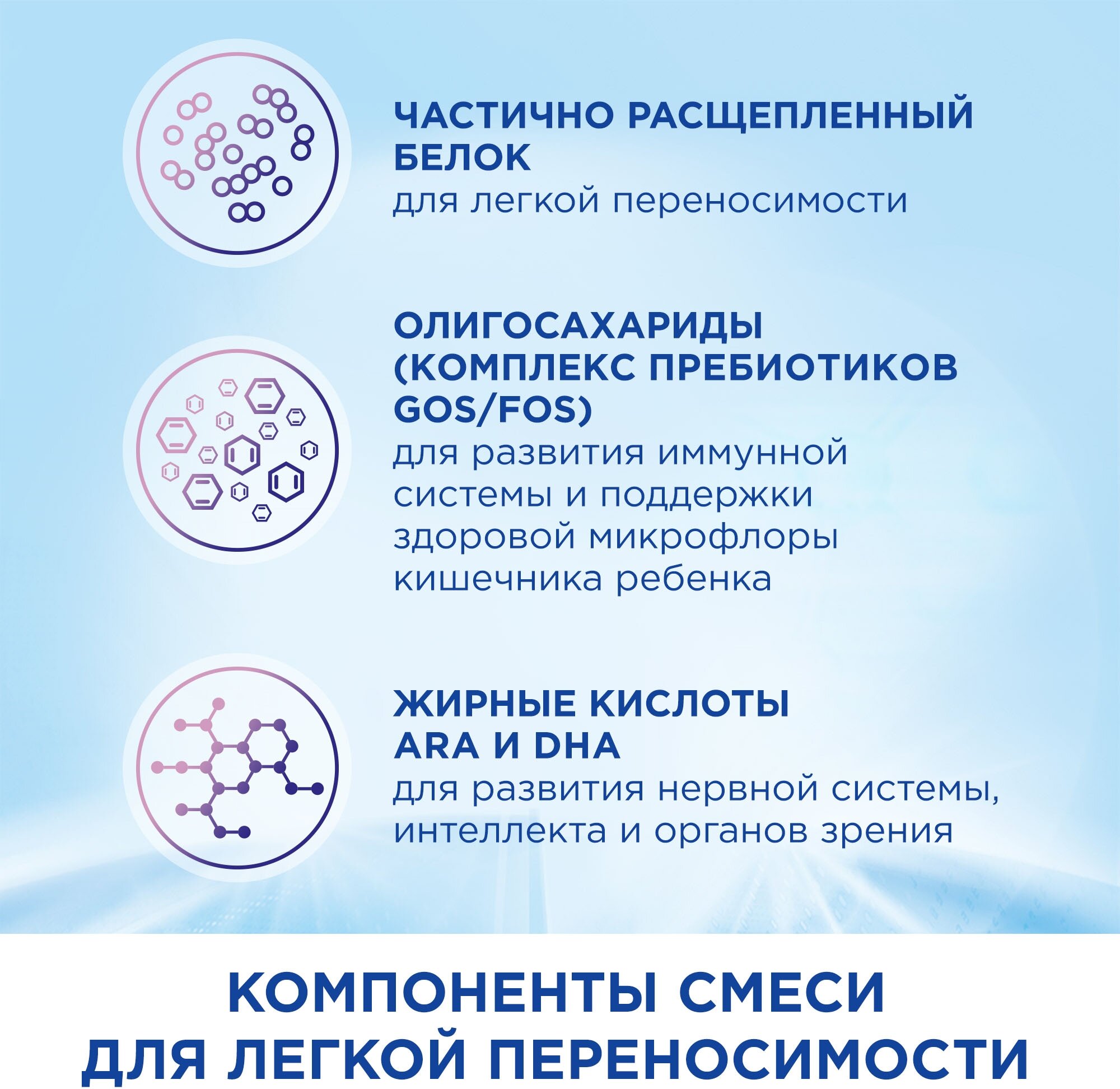 ЧАСТИЧНО РАСЩЕПЛЕННЫЙ БЕЛОК
для легкой переносимости

ОЛИГОСАХАРИДЫ (КОМПЛЕКС ПРЕБИОТИКОВ GOS/FOS)
для развития иммунной системы и поддержки здоровой микрофлоры кишечника ребенка

ЖИРНЫЕ КИСЛОТЫ ARA И DHA
для развития нервной системы, интеллекта и органов зрения

КОМПОНЕНТЫ СМЕСИ ДЛЯ ЛЕГКОЙ ПЕРЕНОСИМОСТИ